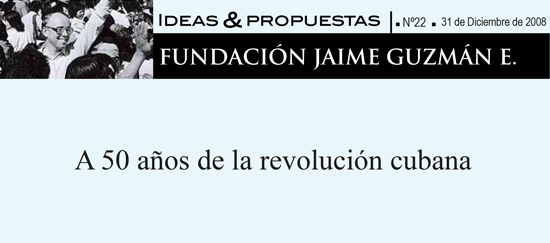 IDEAS & PROPUESTAS | ▪ Nº22 ▪ 31 de Diciembre de 2008

FUNDACIÓN JAIME GUZMÁN E.

A 50 años de la revolución cubana